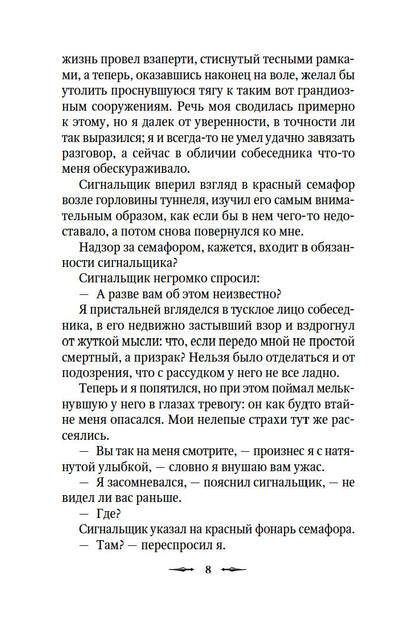 жизнь провел взаперти, стиснутый тесными рамками, а теперь, оказавшись наконец на воле, желал бы утолить проснувшуюся тягу к таким вот грандиозным сооружениям. Речь моя сводилась примерно к этому, но я далек от уверенности, в точности ли так выразился; я и всегда-то не умел удачно завязать разговор, а сейчас в обличии собеседника что-то меня обескураживало.

Сигнальщик вперил взгляд в красный семафор возле горловины туннеля, изучил его самым внимательным образом, как если бы в нем чего-то недоставало, а потом снова повернулся ко мне.

Надзор за семафором, кажется, входит в обязанности сигнальщика?

Сигнальщик негромко спросил:

— А разве вам об этом неизвестно?

Я пристальней вгляделся в тусклое лицо собеседника, в его недвижно застывший взор и вздрогнул от жуткой мысли: что, если передо мной не простой смертный, а призрак? Нельзя было отделаться и от подозрения, что с рассудком у него не все ладно.

Теперь и я попятился, но при этом поймал мелькнувшую у него в глазах тревогу: он как будто втайне меня опасался. Мои нелепые страхи тут же рассеялись.

— Вы так на меня смотрите, — произнес я с натянутой улыбкой, — словно я внушаю вам ужас.

— Я засомневался, — пояснил сигнальщик, — не видел ли вас раньше.

— Где?

Сигнальщик указал на красный фонарь семафора.

— Там? — переспросил я.

8